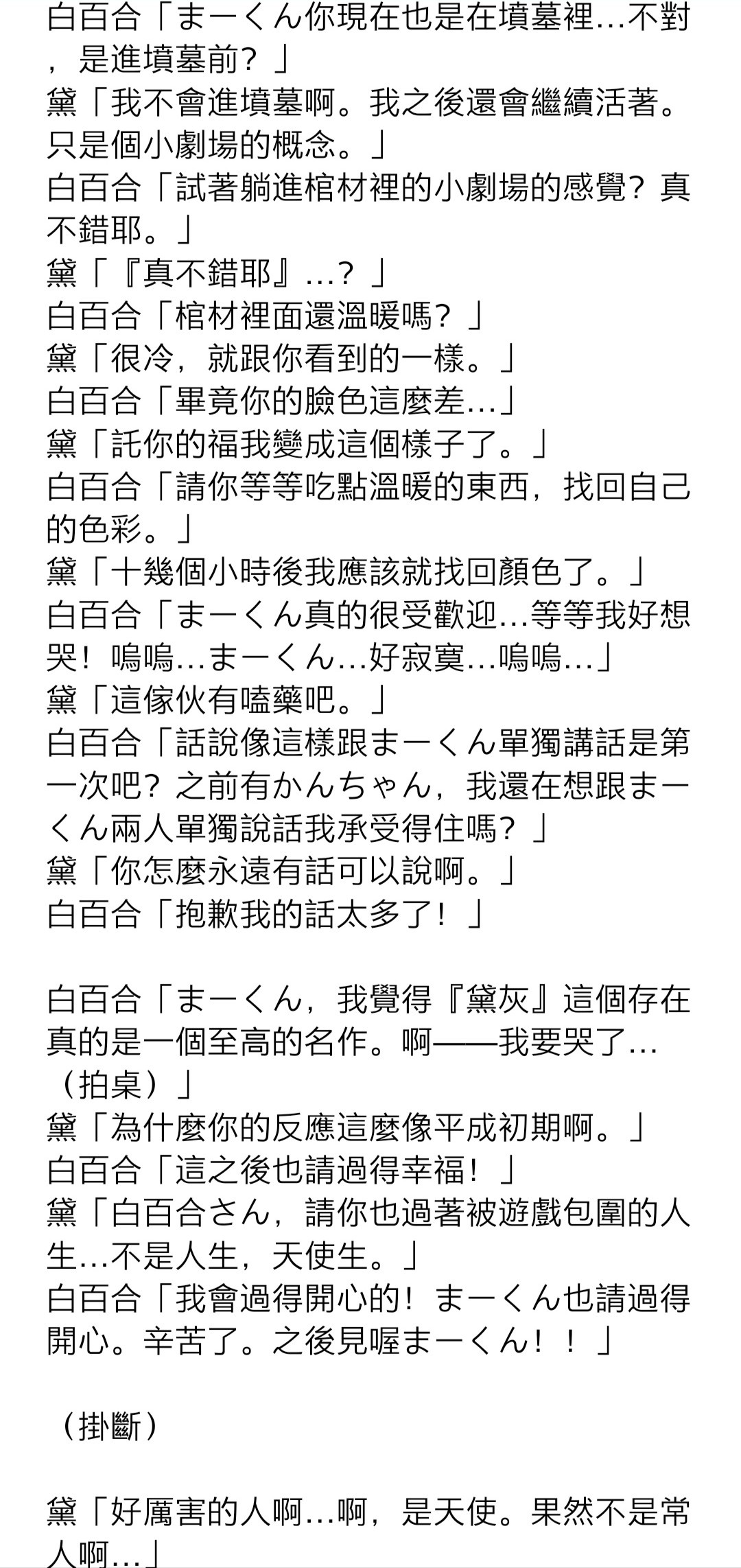 白百合「まーくん你現在也是在墳墓裡…不對，是進墳墓前？」
黛「我不會進墳墓啊。我之後還會繼續活著。只是個小劇場的概念。」
白百合「試著躺進棺材裡的小劇場的感覺？真不錯耶。」
黛「『真不錯耶』…？」
白百合「棺材裡面還溫暖嗎？」
黛「很冷，就跟你看到的一樣。」
白百合「畢竟你的臉色這麼差…」
黛「託你的福我變成這個樣子了。」
白百合「請你等等吃點溫暖的東西，找回自己的色彩。」
黛「十幾個小時後我應該就找回顏色了。」
白百合「まーくん真的很受歡迎…等等我好想哭！嗚嗚…まーくん…好寂寞…嗚嗚…」
黛「這傢伙有嗑藥吧。」
白百合「話說像這樣跟まーくん單獨講話是第一次吧？之前有かんちゃん，我還在想跟まーくん兩人單獨說話我承受得住嗎？」
黛「你怎麼永遠有話可以說啊。」
白百合「抱歉我的話太多了！」

白百合「まーくん，我覺得『黛灰』這個存在真的是一個至高的名作。啊——我要哭了…（拍桌）」
黛「為什麼你的反應這麼像平成初期啊。」
白百合「這之後也請過得幸福！」
黛「白百合さん，請你也過著被遊戲包圍的人生…不是人生，天使生。」
白百合「我會過得開心的！まーくん也請過得開心。辛苦了。之後見喔まーくん！！」

（掛斷）

黛「好厲害的人啊…啊，是天使。果然不是常人啊…」